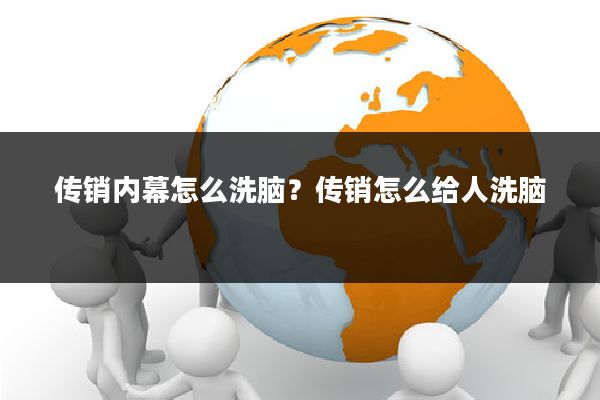 传销内幕怎么洗脑？传销怎么给人洗脑